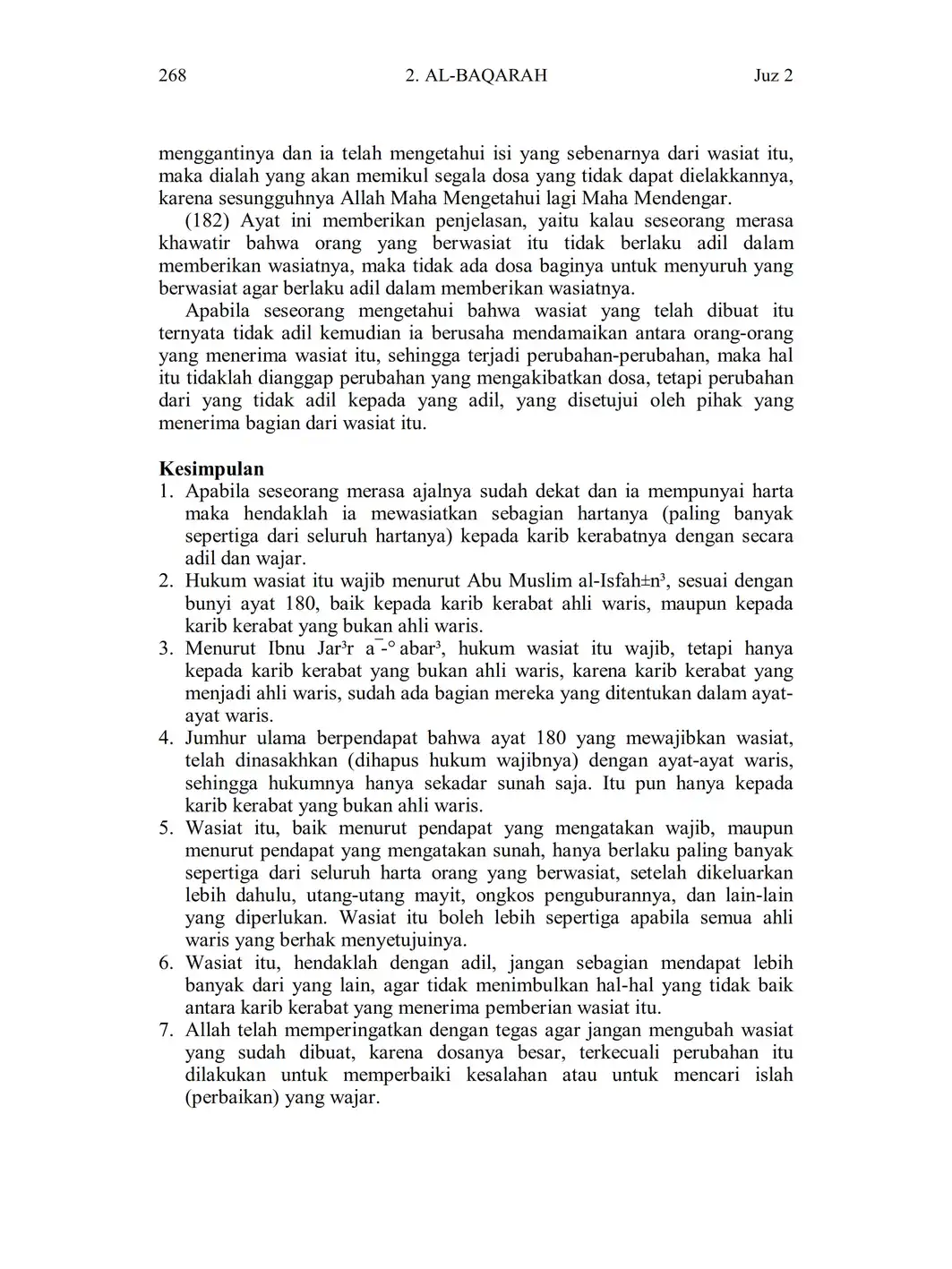 268 2. AL-BAQARAH Juz 2

menggantinya dan ia telah mengetahui isi yang sebenarnya dari wasiat itu, maka dialah yang akan memikul segala dosa yang tidak dapat dielakkannya, karena sesungguhnya Allah Maha Mengetahui lagi Maha Mendengar.

(182) Ayat ini memberikan penjelasan, yaitu kalau seseorang merasa khawatir bahwa orang yang berwasiat itu tidak berlaku adil dalam memberikan wasiatnya, maka tidak ada dosa baginya untuk menyuruh yang berwasiat agar berlaku adil dalam memberikan wasiatnya.

Apabila seseorang mengetahui bahwa wasiat yang telah dibuat itu ternyata tidak adil kemudian ia berusaha mendamaikan antara orang-orang yang menerima wasiat itu, sehingga terjadi perubahan-perubahan, maka hal itu tidaklah dianggap perubahan yang mengakibatkan dosa, tetapi perubahan dari yang tidak adil kepada yang adil, yang disetujui oleh pihak yang menerima bagian dari wasiat itu.

Kesimpulan
1. Apabila seseorang merasa ajalnya sudah dekat dan ia mempunyai harta maka hendaklah ia mewasiatkan sebagian hartanya (paling banyak sepertiga dari seluruh hartanya) kepada karib kerabatnya dengan secara adil dan wajar.
2. Hukum wasiat itu wajib menurut Abu Muslim al-Isfah±n³, sesuai dengan bunyi ayat 180, baik kepada karib kerabat ahli waris, maupun kepada karib kerabat yang bukan ahli waris.
3. Menurut Ibnu Jar³r a¯-° abar³, hukum wasiat itu wajib, tetapi hanya kepada karib kerabat yang bukan ahli waris, karena karib kerabat yang menjadi ahli waris, sudah ada bagian mereka yang ditentukan dalam ayat-ayat waris.
4. Jumhur ulama berpendapat bahwa ayat 180 yang mewajibkan wasiat, telah dinasakhkan (dihapus hukum wajibnya) dengan ayat-ayat waris, sehingga hukumnya hanya sekadar sunah saja. Itu pun hanya kepada karib kerabat yang bukan ahli waris.
5. Wasiat itu, baik menurut pendapat yang mengatakan wajib, maupun menurut pendapat yang mengatakan sunah, hanya berlaku paling banyak sepertiga dari seluruh harta orang yang berwasiat, setelah dikeluarkan lebih dahulu, utang-utang mayit, ongkos penguburannya, dan lain-lain yang diperlukan. Wasiat itu boleh lebih sepertiga apabila semua ahli waris yang berhak menyetujuinya.
6. Wasiat itu, hendaklah dengan adil, jangan sebagian mendapat lebih banyak dari yang lain, agar tidak menimbulkan hal-hal yang tidak baik antara karib kerabat yang menerima pemberian wasiat itu.
7. Allah telah memperingatkan dengan tegas agar jangan mengubah wasiat yang sudah dibuat, karena dosanya besar, terkecuali perubahan itu dilakukan untuk memperbaiki kesalahan atau untuk mencari islah (perbaikan) yang wajar.